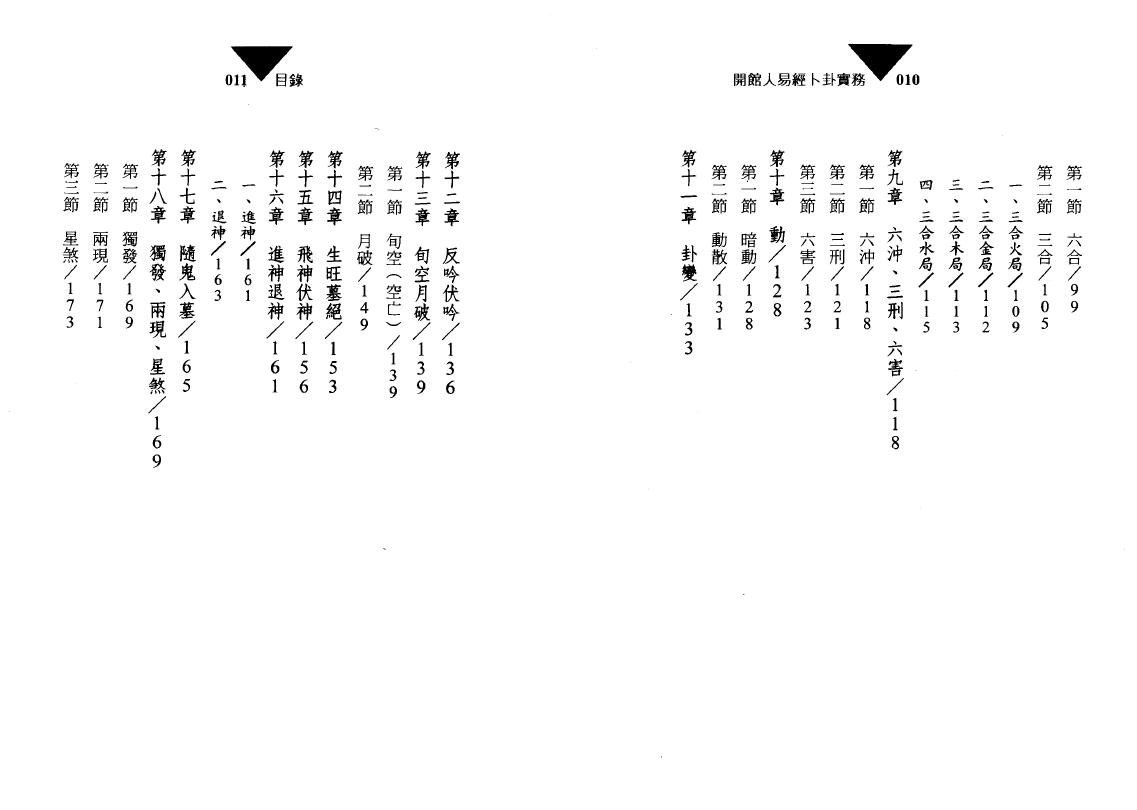 開館人易經卜卦實務 010

第一節　六合／99
第二節　三合／105
一、三合火局／109
二、三合金局／112
三、三合木局／113
四、三合水局／115
第九章　六沖、三刑、六害／118
第一節　六沖／118
第二節　三刑／121
第三節　六害／123
第十章　動／128
第一節　暗動／128
第二節　動散／131
第十一章　卦變／133

011 目錄

第十二章　反吟伏吟／136
第十三章　旬空月破／139
第一節　旬空（空亡）／139
第二節　月破／149
第十四章　生旺墓絕／153
第十五章　飛神伏神／156
第十六章　進神退神／161
一、進神／161
二、退神／163
第十七章　隨鬼入墓／165
第十八章　獨發、兩現、星煞／169
第一節　獨發／169
第二節　兩現／171
第三節　星煞／173